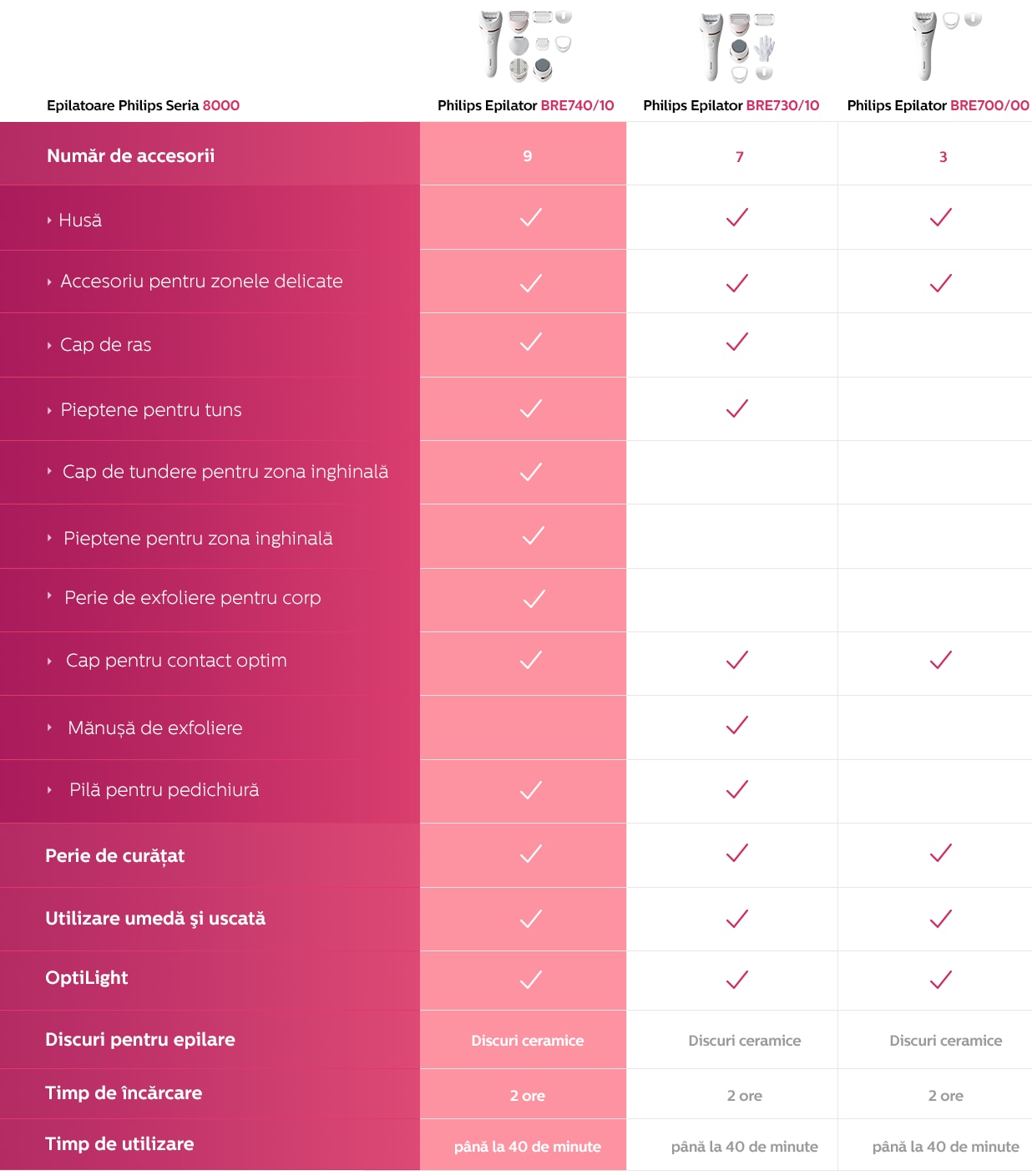 | Epilatoare Philips Seria 8000 | Philips Epilator BRE740/10 | Philips Epilator BRE730/10 | Philips Epilator BRE700/00 |
|---|---|---|---|
| Număr de accesorii | 9 | 7 | 3 |
| Husă | ✓ | ✓ | ✓ |
| Accesoriu pentru zonele delicate | ✓ | ✓ | ✓ |
| Cap de ras | ✓ | ✓ | |
| Pieptene pentru tuns | ✓ | ✓ | |
| Cap de tundere pentru zona inghinală | ✓ | | |
| Pieptene pentru zona inghinală | ✓ | | |
| Perie de exfoliere pentru corp | ✓ | | |
| Cap pentru contact optim | ✓ | ✓ | ✓ |
| Mănușă de exfoliere | | ✓ | |
| Pilă pentru pedichiură | ✓ | ✓ | |
| Perie de curățat | ✓ | ✓ | ✓ |
| Utilizare umedă şi uscată | ✓ | ✓ | ✓ |
| OptiLight | ✓ | ✓ | ✓ |
| Discuri pentru epilare | Discuri ceramice | Discuri ceramice | Discuri ceramice |
| Timp de încărcare | 2 ore | 2 ore | 2 ore |
| Timp de utilizare | până la 40 de minute | până la 40 de minute | până la 40 de minute |